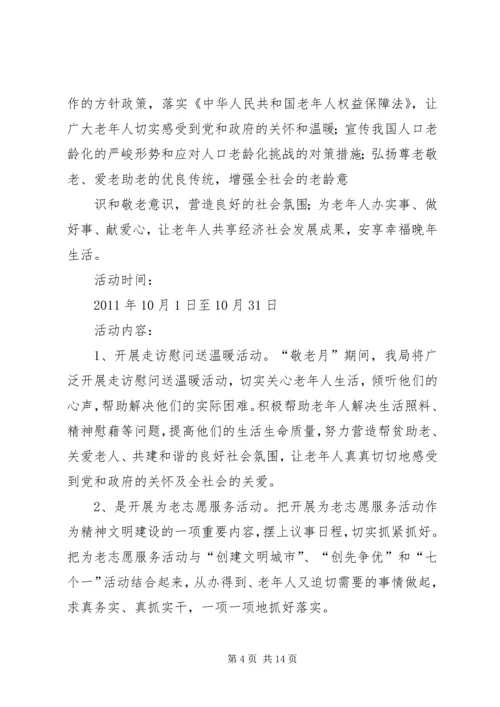 作的方针政策，落实《中华人民共和国老年人权益保障法》，让广大老年人切实感受到党和政府的关怀和温暖；宣传我国人口老龄化的严峻形势和应对人口老龄化挑战的对策措施；弘扬尊老敬老、爱老助老的优良传统，增强全社会的老龄意

识和敬老意识，营造良好的社会氛围；为老年人办实事、做好事、献爱心，让老年人共享经济社会发展成果，安享幸福晚年生活。

活动时间：

2011 年 10 月 1 日至 10 月 31 日

活动内容：

1、开展走访慰问送温暖活动。“敬老月”期间，我局将广泛开展走访慰问送温暖活动，切实关心老年人生活，倾听他们的心声，帮助解决他们的实际困难。积极帮助老年人解决生活照料、精神慰藉等问题，提高他们的生活生命质量，努力营造帮贫助老、关爱老人、共建和谐的良好社会氛围，让老年人真真切切地感受到党和政府的关怀及全社会的关爱。

2、是开展为老志愿服务活动。把开展为老志愿服务活动作为精神文明建设的一项重要内容，摆上议事日程，切实抓紧抓好。把为老志愿服务活动与“创建文明城市”、“创先争优”和“七个一”活动结合起来，从办得到、老年人又迫切需要的事情做起，求真务实、真抓实干，一项一项地抓好落实。

第 4 页 共 14 页